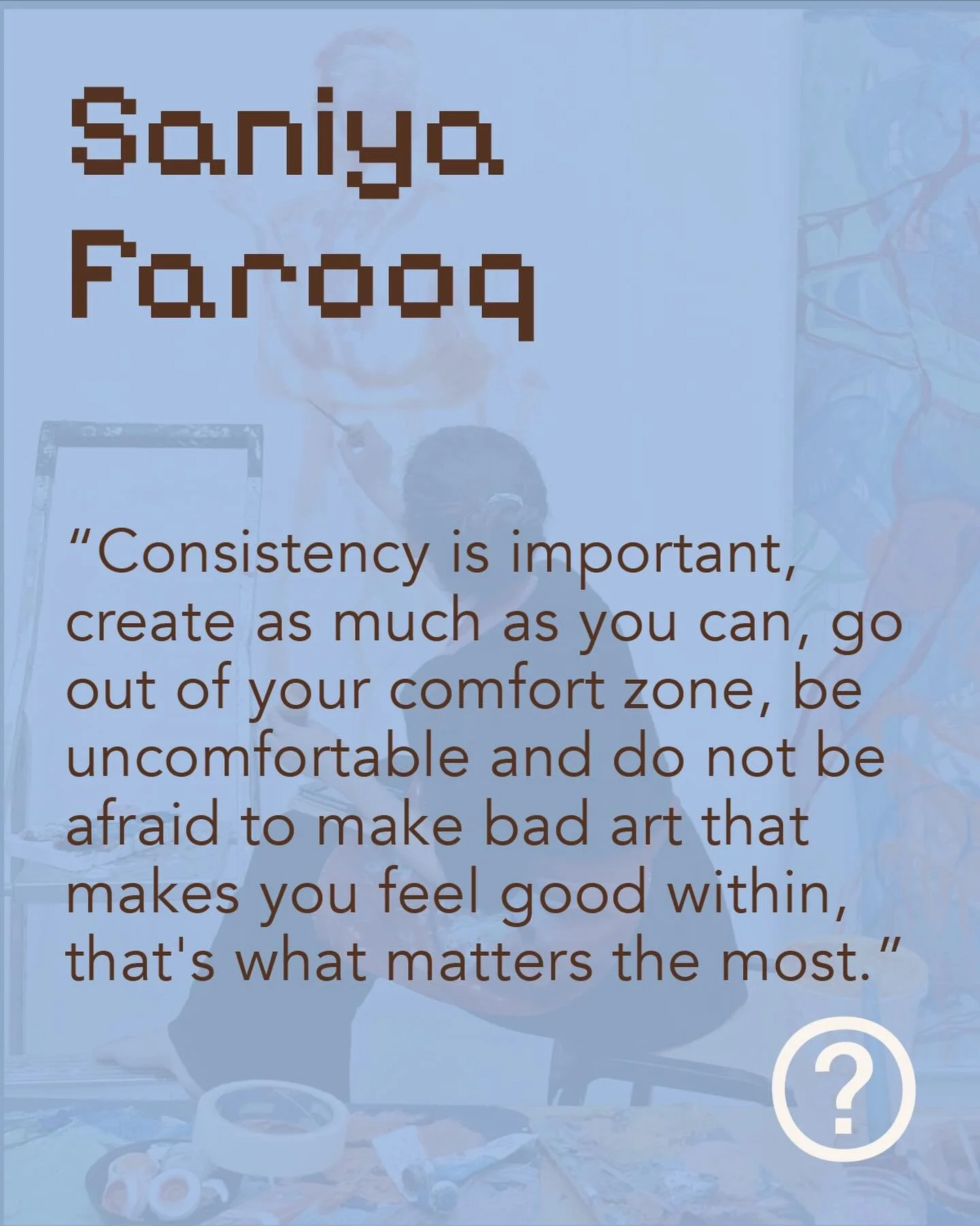 Saniya Farooq

"Consistency is important, create as much as you can, go out of your comfort zone, be uncomfortable and do not be afraid to make bad art that makes you feel good within, that's what matters the most."

?